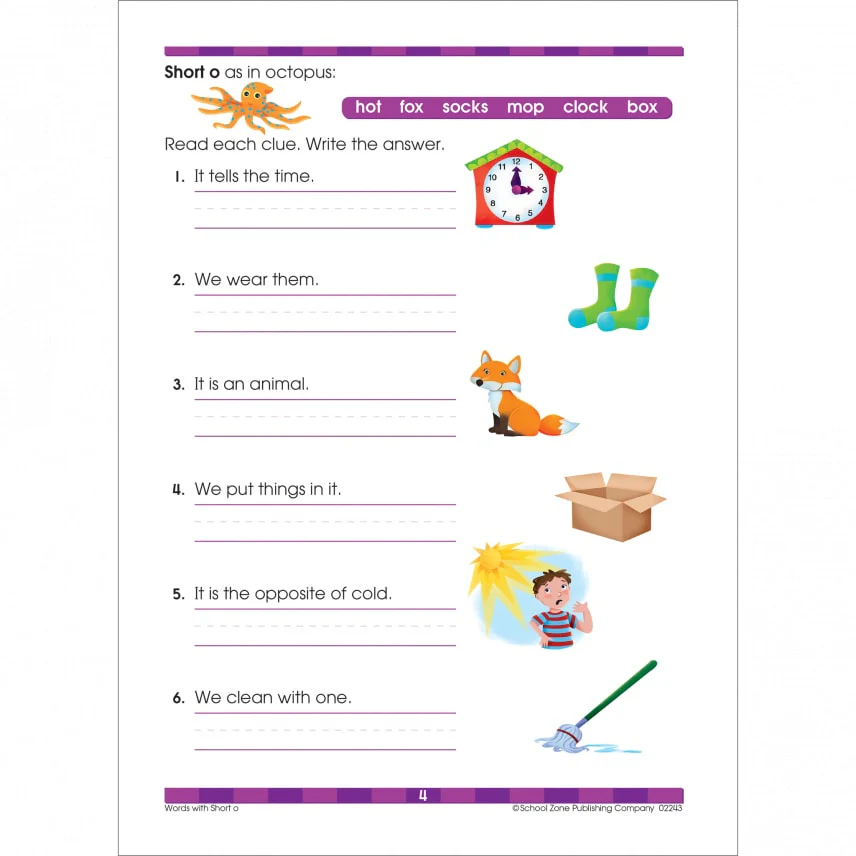 Short o as in octopus:

hot fox socks mop clock box

Read each clue. Write the answer.

1. It tells the time.

12 1 2 3 4 5 6 7 8 9 10 11

2. We wear them.

3. It is an animal.

4. We put things in it.

5. It is the opposite of cold.

6. We clean with one.

4

Words with Short o

©School Zone Publishing Company 02243